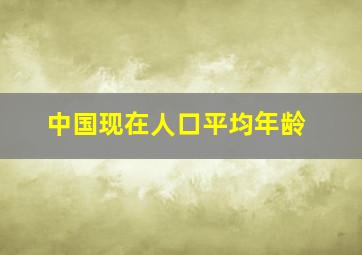 中国现在人口平均年龄